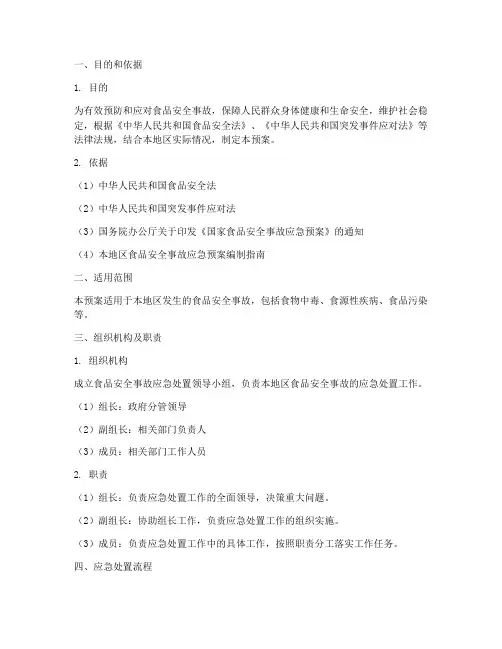 一、目的和依据

1. 目的

为有效预防和应对食品安全事故，保障人民群众身体健康和生命安全，维护社会稳定，根据《中华人民共和国食品安全法》、《中华人民共和国突发事件应对法》等法律法规，结合本地区实际情况，制定本预案。

2. 依据

（1）中华人民共和国食品安全法

（2）中华人民共和国突发事件应对法

（3）国务院办公厅关于印发《国家食品安全事故应急预案》的通知

（4）本地区食品安全事故应急预案编制指南

二、适用范围

本预案适用于本地区发生的食品安全事故，包括食物中毒、食源性疾病、食品污染等。

三、组织机构及职责

1. 组织机构

成立食品安全事故应急处置领导小组，负责本地区食品安全事故的应急处置工作。

（1）组长：政府分管领导

（2）副组长：相关部门负责人

（3）成员：相关部门工作人员

2. 职责

（1）组长：负责应急处置工作的全面领导，决策重大问题。

（2）副组长：协助组长工作，负责应急处置工作的组织实施。

（3）成员：负责应急处置工作中的具体工作，按照职责分工落实工作任务。

四、应急处置流程